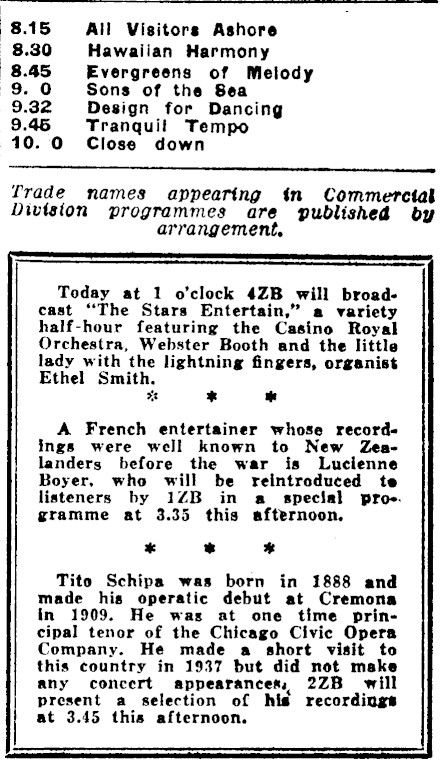 8.15 All Visitors Ashore
8.30 Hawaiian Harmony
8.45 Evergreens of Melody
9. 0 Sons of the Sea
9.32 Design for Dancing
9.45 Tranquil Tempo
10. 0 Close down

Trade names appearing in Commercial Division programmes are published by arrangement.

Today at 1 o'clock 4ZB will broadcast "The Stars Entertain," a variety half-hour featuring the Casino Royal Orchestra, Webster Booth and the little lady with the lightning fingers, organist Ethel Smith.

* * *

A French entertainer whose recordings were well known to New Zealanders before the war is Lucienne Boyer, who will be reintroduced to listeners by 1ZB in a special programme at 3.35 this afternoon.

* * *

Tito Schipa was born in 1888 and made his operatic debut at Cremona in 1909. He was at one time principal tenor of the Chicago Civic Opera Company. He made a short visit to this country in 1937 but did not make any concert appearances. 2ZB will present a selection of his recordings at 3.45 this afternoon.